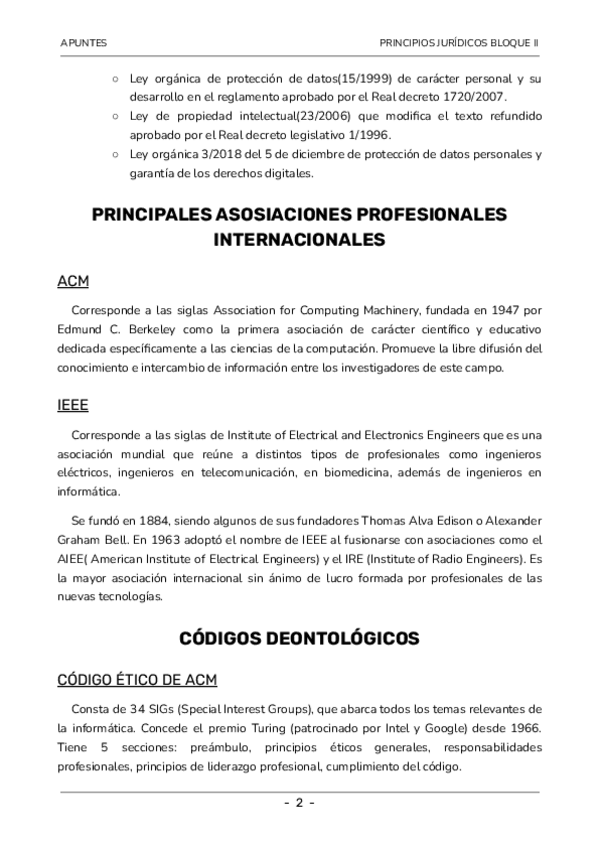 APUNTES

PRINCIPIOS JURÍDICOS BLOQUE II

○ Ley orgánica de protección de datos(15/1999) de carácter personal y su desarrollo en el reglamento aprobado por el Real decreto 1720/2007.
○ Ley de propiedad intelectual(23/2006) que modifica el texto refundido aprobado por el Real decreto legislativo 1/1996.
○ Ley orgánica 3/2018 del 5 de diciembre de protección de datos personales y garantía de los derechos digitales.

PRINCIPALES ASOSIACIONES PROFESIONALES INTERNACIONALES

ACM

Corresponde a las siglas Association for Computing Machinery, fundada en 1947 por Edmund C. Berkeley como la primera asociación de carácter científico y educativo dedicada específicamente a las ciencias de la computación. Promueve la libre difusión del conocimiento e intercambio de información entre los investigadores de este campo.

IEEE

Corresponde a las siglas de Institute of Electrical and Electronics Engineers que es una asociación mundial que reúne a distintos tipos de profesionales como ingenieros eléctricos, ingenieros en telecomunicación, en biomedicina, además de ingenieros en informática.

Se fundó en 1884, siendo algunos de sus fundadores Thomas Alva Edison o Alexander Graham Bell. En 1963 adoptó el nombre de IEEE al fusionarse con asociaciones como el AIEE( American Institute of Electrical Engineers) y el IRE (Institute of Radio Engineers). Es la mayor asociación internacional sin ánimo de lucro formada por profesionales de las nuevas tecnologías.

CÓDIGOS DEONTOLÓGICOS

CÓDIGO ÉTICO DE ACM

Consta de 34 SIGs (Special Interest Groups), que abarca todos los temas relevantes de la informática. Concede el premio Turing (patrocinado por Intel y Google) desde 1966. Tiene 5 secciones: preámbulo, principios éticos generales, responsabilidades profesionales, principios de liderazgo profesional, cumplimiento del código.

- 2 -